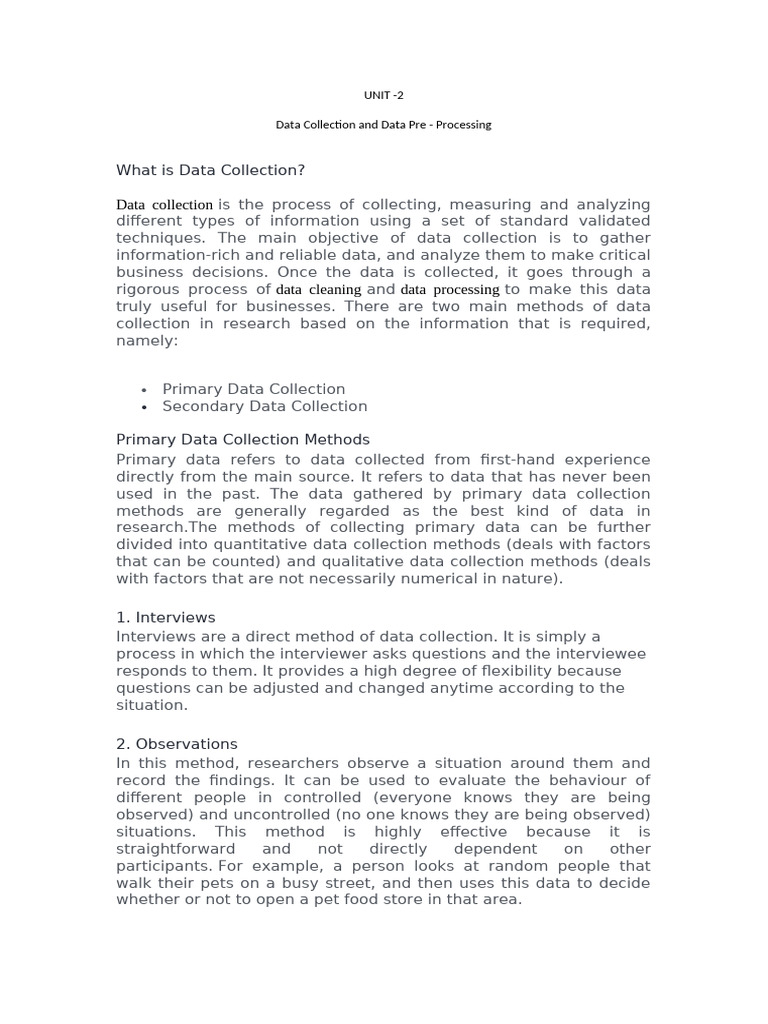 UNIT -2

Data Collection and Data Pre - Processing

What is Data Collection?

Data collection is the process of collecting, measuring and analyzing different types of information using a set of standard validated techniques. The main objective of data collection is to gather information-rich and reliable data, and analyze them to make critical business decisions. Once the data is collected, it goes through a rigorous process of data cleaning and data processing to make this data truly useful for businesses. There are two main methods of data collection in research based on the information that is required, namely:

• Primary Data Collection
• Secondary Data Collection

Primary Data Collection Methods
Primary data refers to data collected from first-hand experience directly from the main source. It refers to data that has never been used in the past. The data gathered by primary data collection methods are generally regarded as the best kind of data in research.The methods of collecting primary data can be further divided into quantitative data collection methods (deals with factors that can be counted) and qualitative data collection methods (deals with factors that are not necessarily numerical in nature).

1. Interviews
Interviews are a direct method of data collection. It is simply a process in which the interviewer asks questions and the interviewee responds to them. It provides a high degree of flexibility because questions can be adjusted and changed anytime according to the situation.

2. Observations
In this method, researchers observe a situation around them and record the findings. It can be used to evaluate the behaviour of different people in controlled (everyone knows they are being observed) and uncontrolled (no one knows they are being observed) situations. This method is highly effective because it is straightforward and not directly dependent on other participants. For example, a person looks at random people that walk their pets on a busy street, and then uses this data to decide whether or not to open a pet food store in that area.